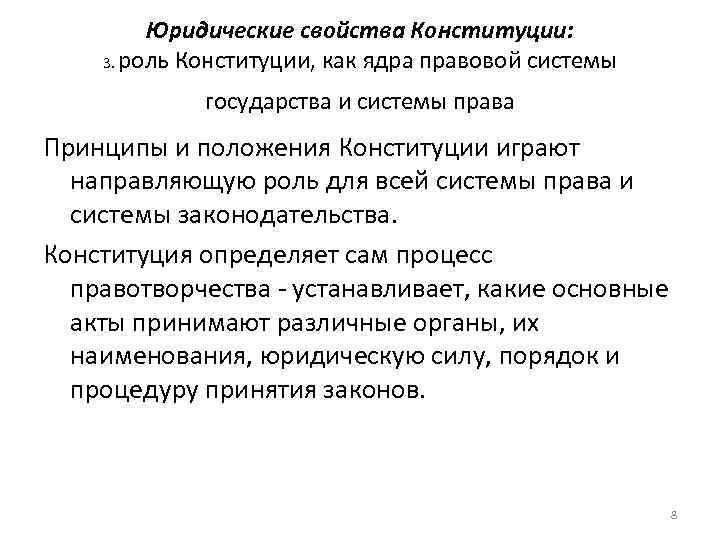 Юридические свойства Конституции:
3. роль Конституции, как ядра правовой системы государства и системы права

Принципы и положения Конституции играют направляющую роль для всей системы права и системы законодательства.

Конституция определяет сам процесс правотворчества - устанавливает, какие основные акты принимают различные органы, их наименования, юридическую силу, порядок и процедуру принятия законов.

8